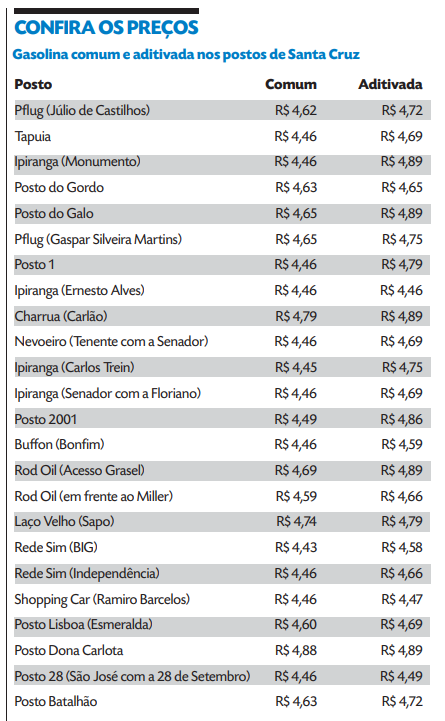 CONFIRA OS PREÇOS

Gasolina comum e aditivada nos postos de Santa Cruz

| Posto | Comum | Aditivada |
|---|---|---|
| Pflug (Júlio de Castilhos) | R$ 4,62 | R$ 4,72 |
| Tapuia | R$ 4,46 | R$ 4,69 |
| Ipiranga (Monumento) | R$ 4,46 | R$ 4,89 |
| Posto do Gordo | R$ 4,63 | R$ 4,65 |
| Posto do Galo | R$ 4,65 | R$ 4,89 |
| Pflug (Gaspar Silveira Martins) | R$ 4,65 | R$ 4,75 |
| Posto 1 | R$ 4,46 | R$ 4,79 |
| Ipiranga (Ernesto Alves) | R$ 4,46 | R$ 4,46 |
| Charrua (Carlão) | R$ 4,79 | R$ 4,89 |
| Nevoeiro (Tenente com a Senador) | R$ 4,46 | R$ 4,69 |
| Ipiranga (Carlos Trein) | R$ 4,45 | R$ 4,75 |
| Ipiranga (Senador com a Floriano) | R$ 4,46 | R$ 4,69 |
| Posto 2001 | R$ 4,49 | R$ 4,86 |
| Buffon (Bonfim) | R$ 4,46 | R$ 4,59 |
| Rod Oil (Acesso Grasel) | R$ 4,69 | R$ 4,89 |
| Rod Oil (em frente ao Miller) | R$ 4,59 | R$ 4,66 |
| Laço Velho (Sapo) | R$ 4,74 | R$ 4,79 |
| Rede Sim (BIG) | R$ 4,43 | R$ 4,58 |
| Rede Sim (Independência) | R$ 4,46 | R$ 4,66 |
| Shopping Car (Ramiro Barcelos) | R$ 4,46 | R$ 4,47 |
| Posto Lisboa (Esmeralda) | R$ 4,60 | R$ 4,69 |
| Posto Dona Carlota | R$ 4,88 | R$ 4,89 |
| Posto 28 (São José com a 28 de Setembro) | R$ 4,46 | R$ 4,49 |
| Posto Batalhão | R$ 4,63 | R$ 4,72 |